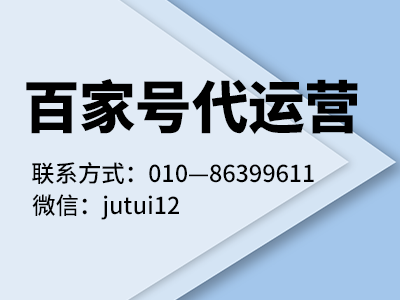 百家号代运营

联系方式：010—86399611
微信：jutui12